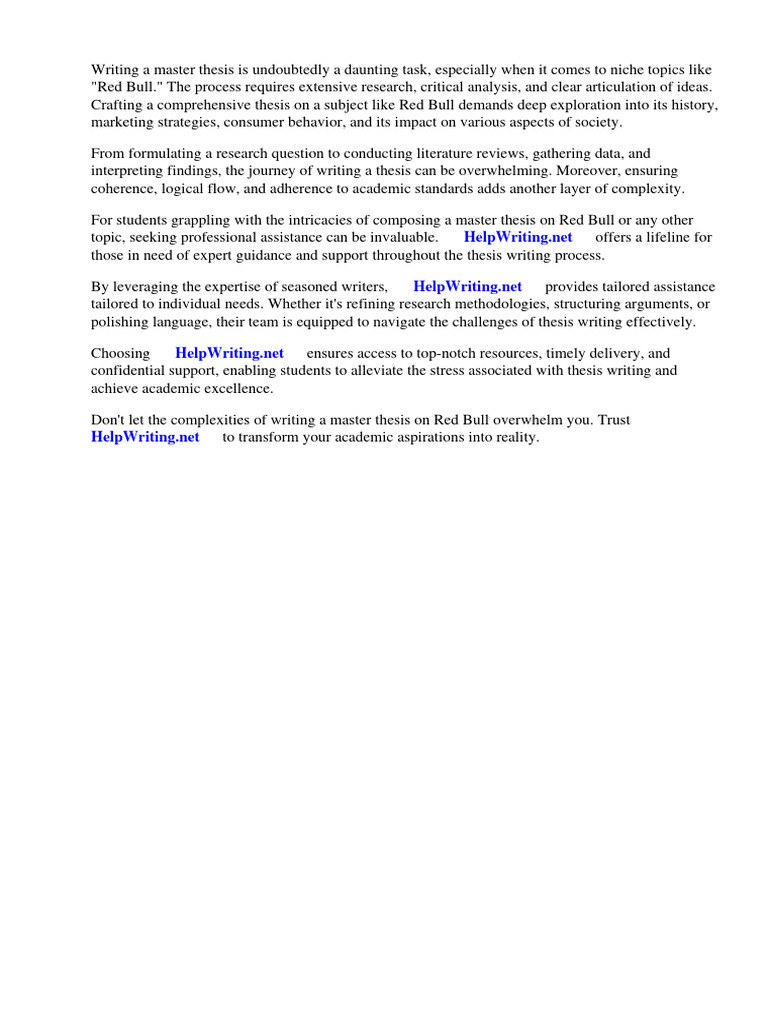 Writing a master thesis is undoubtedly a daunting task, especially when it comes to niche topics like "Red Bull." The process requires extensive research, critical analysis, and clear articulation of ideas. Crafting a comprehensive thesis on a subject like Red Bull demands deep exploration into its history, marketing strategies, consumer behavior, and its impact on various aspects of society.

From formulating a research question to conducting literature reviews, gathering data, and interpreting findings, the journey of writing a thesis can be overwhelming. Moreover, ensuring coherence, logical flow, and adherence to academic standards adds another layer of complexity.

For students grappling with the intricacies of composing a master thesis on Red Bull or any other topic, seeking professional assistance can be invaluable. HelpWriting.net offers a lifeline for those in need of expert guidance and support throughout the thesis writing process.

By leveraging the expertise of seasoned writers, HelpWriting.net provides tailored assistance tailored to individual needs. Whether it's refining research methodologies, structuring arguments, or polishing language, their team is equipped to navigate the challenges of thesis writing effectively.

Choosing HelpWriting.net ensures access to top-notch resources, timely delivery, and confidential support, enabling students to alleviate the stress associated with thesis writing and achieve academic excellence.

Don't let the complexities of writing a master thesis on Red Bull overwhelm you. Trust HelpWriting.net to transform your academic aspirations into reality.